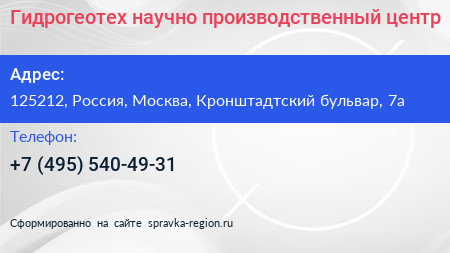 Гидрогеотех научно производственный центр

Адрес:

125212, Россия, Москва, Кронштадтский бульвар, 7а

Телефон:

+7 (495) 540-49-31

Сформированно на сайте spravka-region.ru